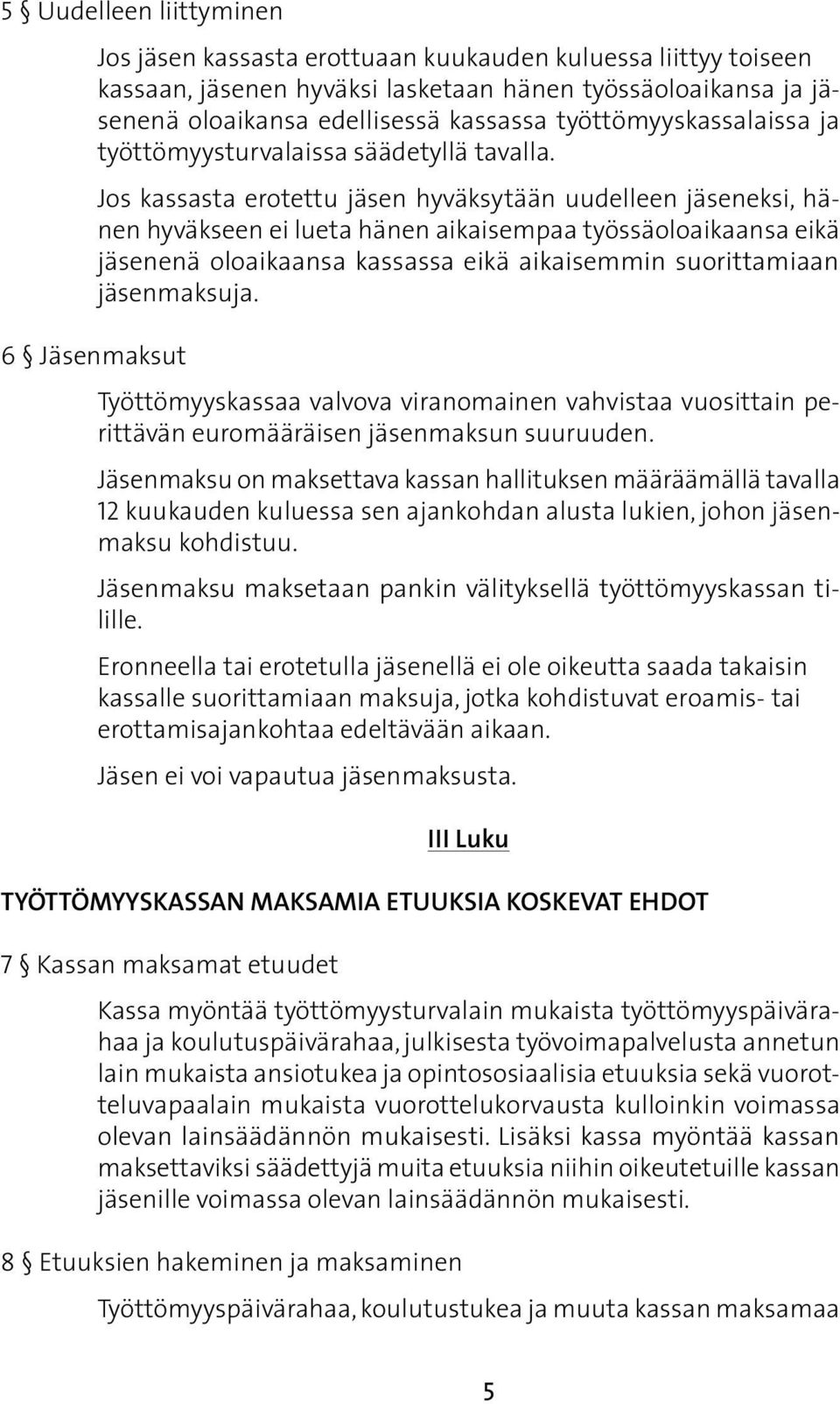 5 § Uudelleen liittyminen

Jos jäsen kassasta erottuaan kuukauden kuluessa liittyy toiseen kassaan, jäsenen hyväksi lasketaan hänen työssäoloaikansa ja jäsenenä oloaikansa edellisessä kassassa työttömyyskassalaissa ja työttömyysturvalaissa säädetyllä tavalla.

Jos kassasta erotettu jäsen hyväksytään uudelleen jäseneksi, hänen hyväkseen ei lueta hänen aikaisempaa työssäoloaikaansa eikä jäsenenä oloaikaansa kassassa eikä aikaisemmin suorittamiaan jäsenmaksuja.

6 § Jäsenmaksut

Työttömyyskassaa valvova viranomainen vahvistaa vuosittain perittävän euromääräisen jäsenmaksun suuruuden.

Jäsenmaksu on maksettava kassan hallituksen määräämällä tavalla 12 kuukauden kuluessa sen ajankohdan alusta lukien, johon jäsenmaksu kohdistuu.

Jäsenmaksu maksetaan pankin välityksellä työttömyyskassan tilille.

Eronneella tai erotetulla jäsenellä ei ole oikeutta saada takaisin kassalle suorittamiaan maksuja, jotka kohdistuvat eroamis- tai erottamisajankohtaa edeltävään aikaan.

Jäsen ei voi vapautua jäsenmaksusta.

III Luku

TYÖTTÖMYYSKASSAN MAKSAMIA ETUUKSIA KOSKEVAT EHDOT

7 § Kassan maksamat etuudet

Kassa myöntää työttömyysturvalain mukaista työttömyyspäivärahaa ja koulutuspäivärahaa, julkisesta työvoimapalvelusta annetun lain mukaista ansiotukea ja opintososiaalisia etuuksia sekä vuorotteluvapaalain mukaista vuorottelukorvausta kulloinkin voimassa olevan lainsäädännön mukaisesti. Lisäksi kassa myöntää kassan maksettaviksi säädettyjä muita etuuksia niihin oikeutetuille kassan jäsenille voimassa olevan lainsäädännön mukaisesti.

8 § Etuuksien hakeminen ja maksaminen

Työttömyyspäivärahaa, koulutustukea ja muuta kassan maksamaa

5